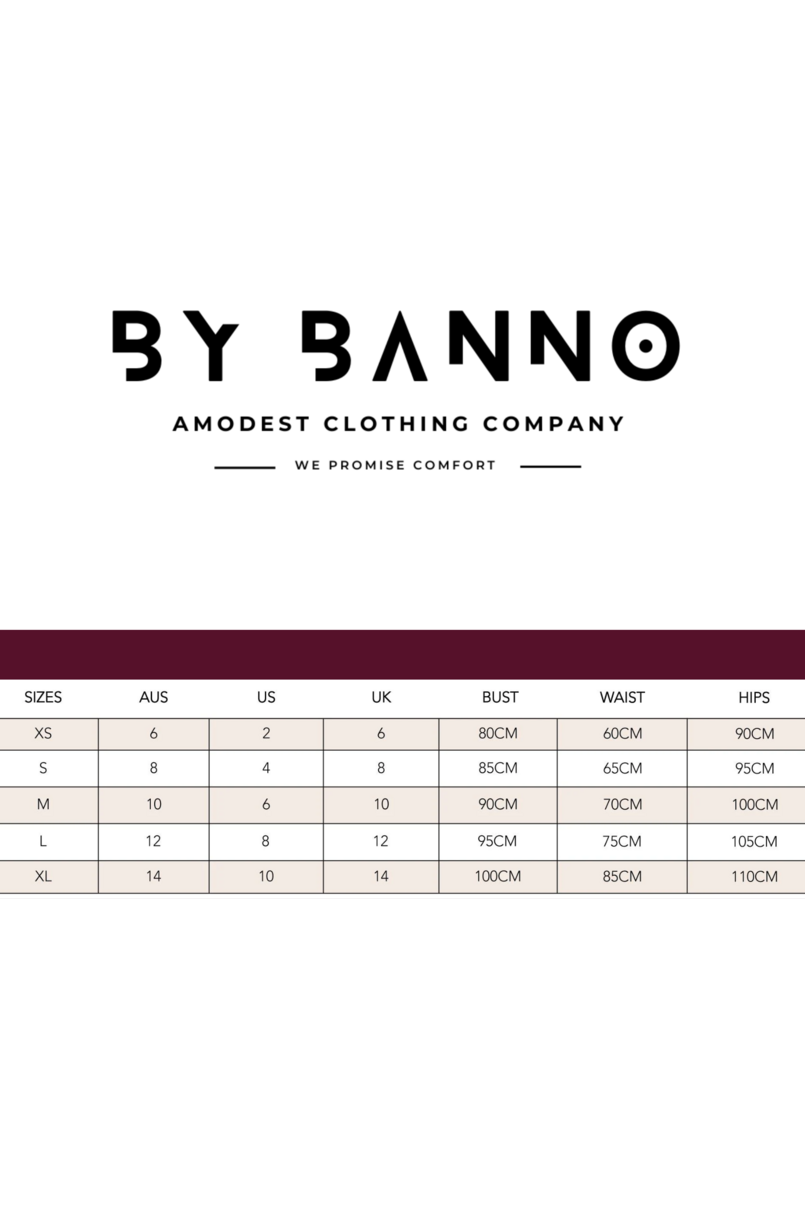 BY BANNO

AMODEST CLOTHING COMPANY

WE PROMISE COMFORT

| SIZES | AUS | US | UK | BUST | WAIST | HIPS |
|---|---|---|---|---|---|---|
| XS | 6 | 2 | 6 | 80CM | 60CM | 90CM |
| S | 8 | 4 | 8 | 85CM | 65CM | 95CM |
| M | 10 | 6 | 10 | 90CM | 70CM | 100CM |
| L | 12 | 8 | 12 | 95CM | 75CM | 105CM |
| XL | 14 | 10 | 14 | 100CM | 85CM | 110CM |